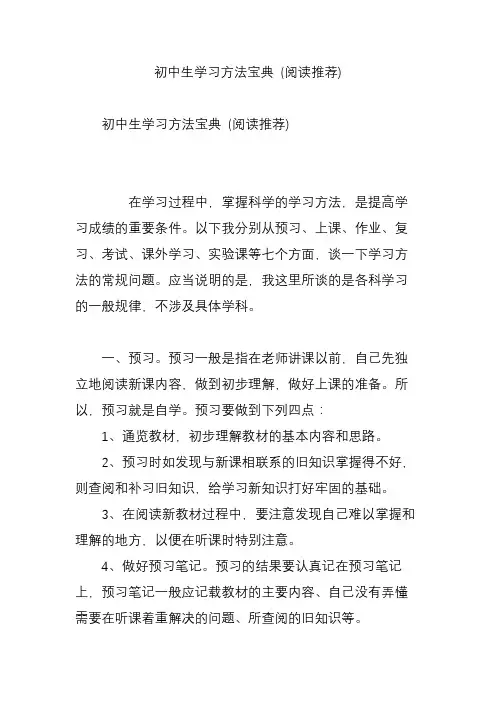 初中生学习方法宝典（阅读推荐）

初中生学习方法宝典（阅读推荐）

在学习过程中，掌握科学的学习方法，是提高学习成绩的重要条件。以下我分别从预习、上课、作业、复习、考试、课外学习、实验课等七个方面，谈一下学习方法的常规问题。应当说明的是，我这里所谈的是各科学习的一般规律，不涉及具体学科。

一、预习。预习一般是指在老师讲课以前，自己先独立地阅读新课内容，做到初步理解，做好上课的准备。所以，预习就是自学。预习要做到下列四点：

1、通览教材，初步理解教材的基本内容和思路。

2、预习时如发现与新课相联系的旧知识掌握得不好，则查阅和补习旧知识，给学习新知识打好牢固的基础。

3、在阅读新教材过程中，要注意发现自己难以掌握和理解的地方，以便在听课时特别注意。

4、做好预习笔记。预习的结果要认真记在预习笔记上，预习笔记一般应记载教材的主要内容、自己没有弄懂需要在听课着重解决的问题、所查阅的旧知识等。